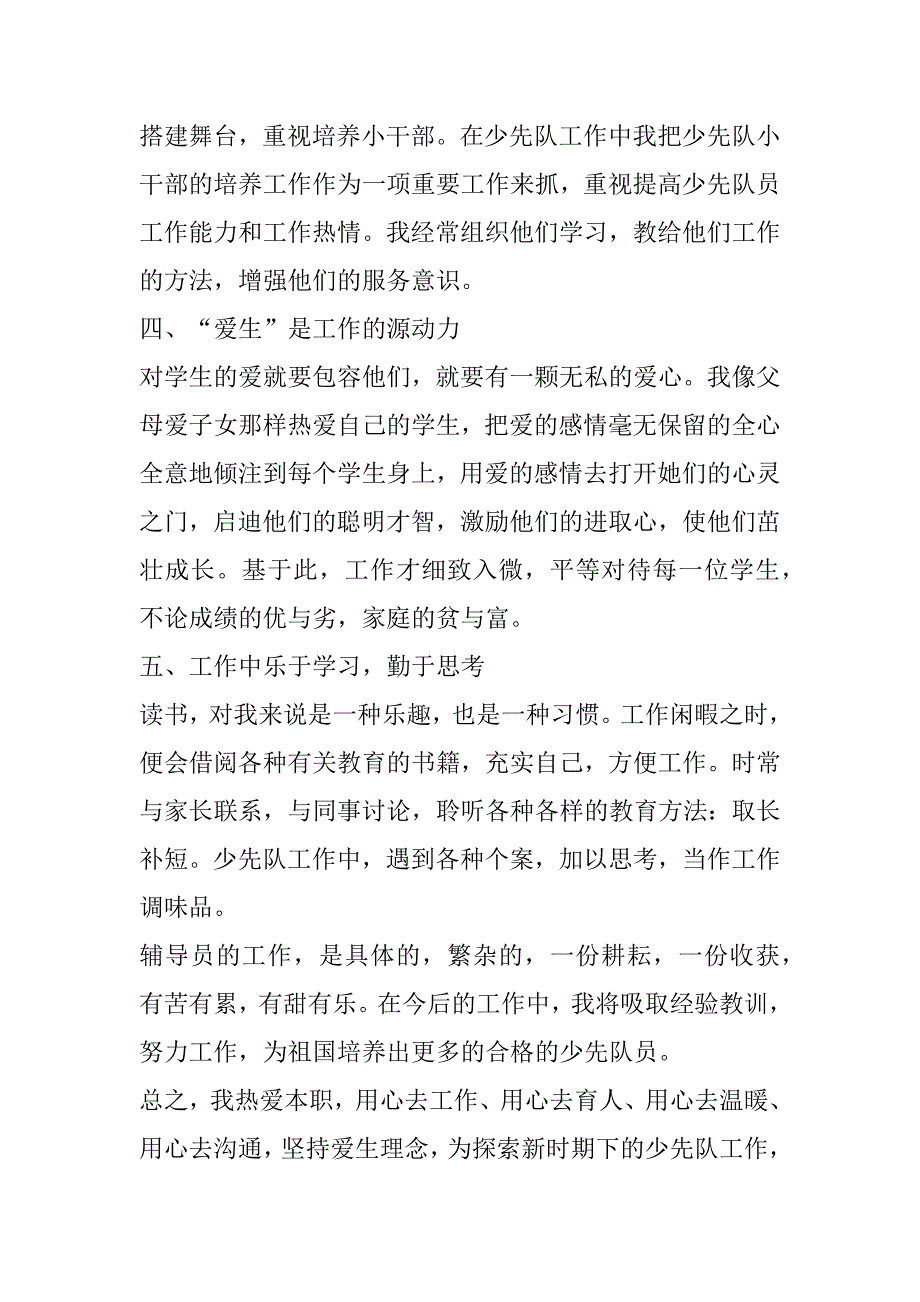 搭建舞台，重视培养小干部。在少先队工作中我把少先队小干部的培养工作作为一项重要工作来抓，重视提高少先队员工作能力和工作热情。我经常组织他们学习，教给他们工作的方法，增强他们的服务意识。

四、“爱生”是工作的源动力

对学生的爱就要包容他们，就要有一颗无私的爱心。我像父母爱子女那样热爱自己的学生，把爱的感情毫无保留的全心全意地倾注到每个学生身上，用爱的感情去打开她们的心灵之门，启迪他们的聪明才智，激励他们的进取心，使他们茁壮成长。基于此，工作才细致入微，平等对待每一位学生，不论成绩的优与劣，家庭的贫与富。

五、工作中乐于学习，勤于思考

读书，对我来说是一种乐趣，也是一种习惯。工作闲暇之时，便会借阅各种有关教育的书籍，充实自己，方便工作。时常与家长联系，与同事讨论，聆听各种各样的教育方法：取长补短。少先队工作中，遇到各种个案，加以思考，当作工作调味品。

辅导员的工作，是具体的，繁杂的，一份耕耘，一份收获，有苦有累，有甜有乐。在今后的工作中，我将吸取经验教训，努力工作，为祖国培养出更多的合格的少先队员。

总之，我热爱本职，用心去工作、用心去育人、用心去温暖、用心去沟通，坚持爱生理念，为探索新时期下的少先队工作，